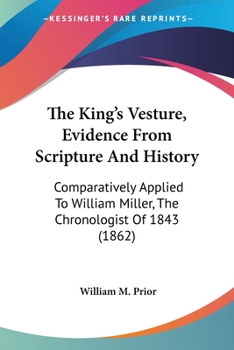 —KESSINGER'S RARE REPRINTS—

The King's Vesture, Evidence From Scripture And History

Comparatively Applied To William Miller, The Chronologist Of 1843 (1862)

William M. Prior